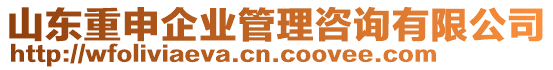 山东重申企业管理咨询有限公司
http://wfoliviaeva.cn.coovee.com